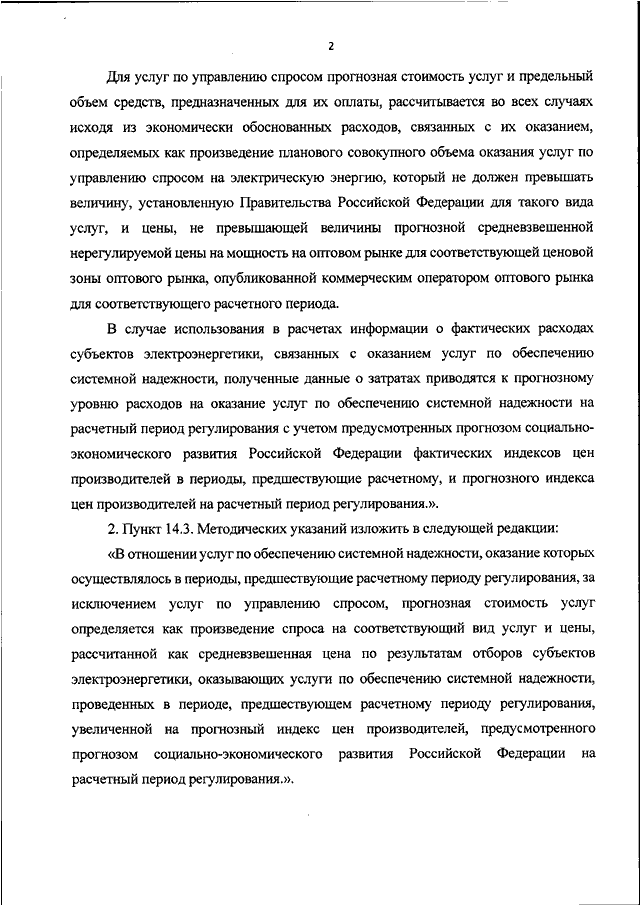 2

Для услуг по управлению спросом прогнозная стоимость услуг и предельный объем средств, предназначенных для их оплаты, рассчитывается во всех случаях исходя из экономически обоснованных расходов, связанных с их оказанием, определяемых как произведение планового совокупного объема оказания услуг по управлению спросом на электрическую энергию, который не должен превышать величину, установленную Правительства Российской Федерации для такого вида услуг, и цены, не превышающей величины прогнозной средневзвешенной нерегулируемой цены на мощность на оптовом рынке для соответствующей ценовой зоны оптового рынка, опубликованной коммерческим оператором оптового рынка для соответствующего расчетного периода.

В случае использования в расчетах информации о фактических расходах субъектов электроэнергетики, связанных с оказанием услуг по обеспечению системной надежности, полученные данные о затратах приводятся к прогнозному уровню расходов на оказание услуг по обеспечению системной надежности на расчетный период регулирования с учетом предусмотренных прогнозом социально-экономического развития Российской Федерации фактических индексов цен производителей в периоды, предшествующие расчетному, и прогнозного индекса цен производителей на расчетный период регулирования.».

2. Пункт 14.3. Методических указаний изложить в следующей редакции:

«В отношении услуг по обеспечению системной надежности, оказание которых осуществлялось в периоды, предшествующие расчетному периоду регулирования, за исключением услуг по управлению спросом, прогнозная стоимость услуг определяется как произведение спроса на соответствующий вид услуг и цены, рассчитанной как средневзвешенная цена по результатам отборов субъектов электроэнергетики, оказывающих услуги по обеспечению системной надежности, проведенных в периоде, предшествующем расчетному периоду регулирования, увеличенной на прогнозный индекс цен производителей, предусмотренного прогнозом социально-экономического развития Российской Федерации на расчетный период регулирования.».